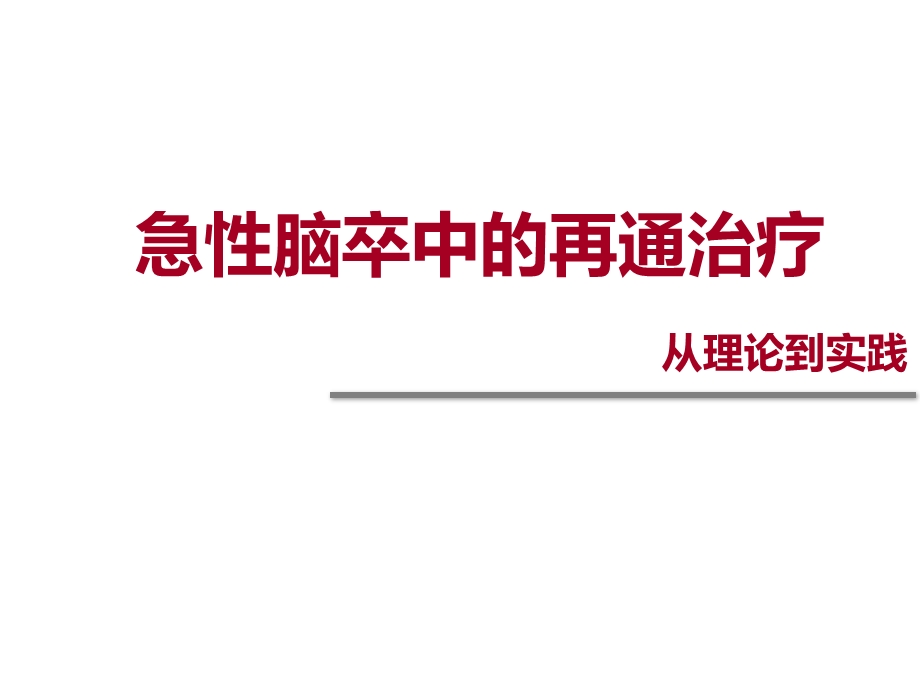 急性脑卒中的再通治疗

从理论到实践